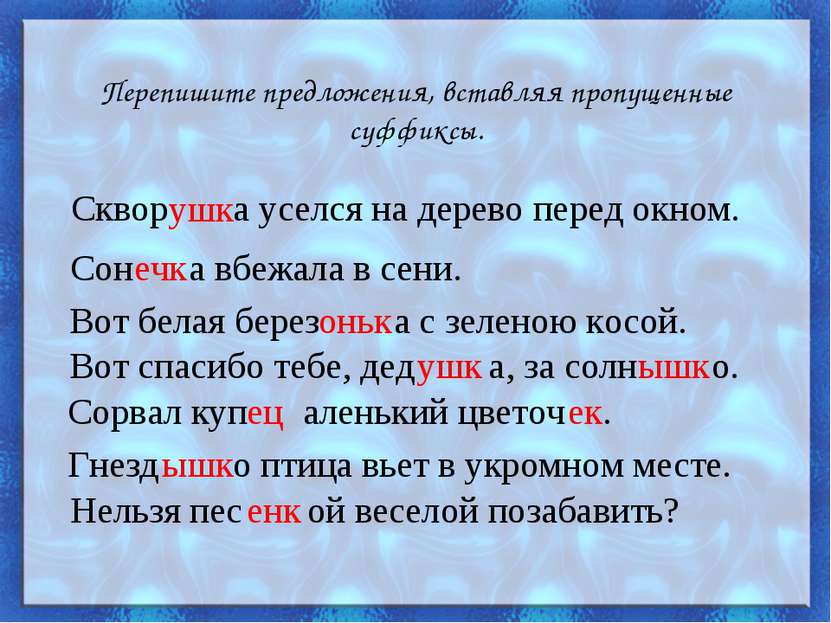 Перепишите предложения, вставляя пропущенные суффиксы.

Скворушка уселся на дерево перед окном.

Сонечка вбежала в сени.

Вот белая березонька с зеленою косой.

Вот спасибо тебе, дедушка, за солнышко.

Сорвал купец аленький цветочек.

Гнездышко птица вьет в укромном месте.

Нельзя песенкой веселой позабавить?